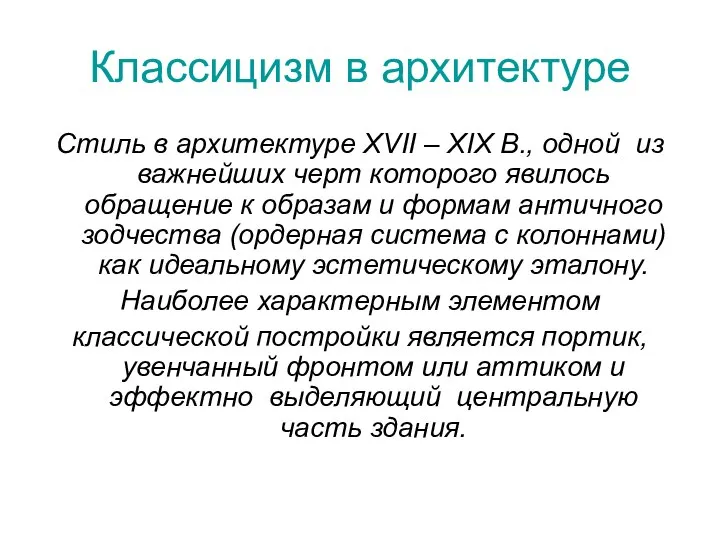 Классицизм в архитектуре

Стиль в архитектуре XVII – XIX В., одной из важнейших черт которого явилось обращение к образам и формам античного зодчества (ордерная система с колоннами) как идеальному эстетическому эталону.

Наиболее характерным элементом классической постройки является портик, увенчанный фронтом или аттиком и эффектно выделяющий центральную часть здания.